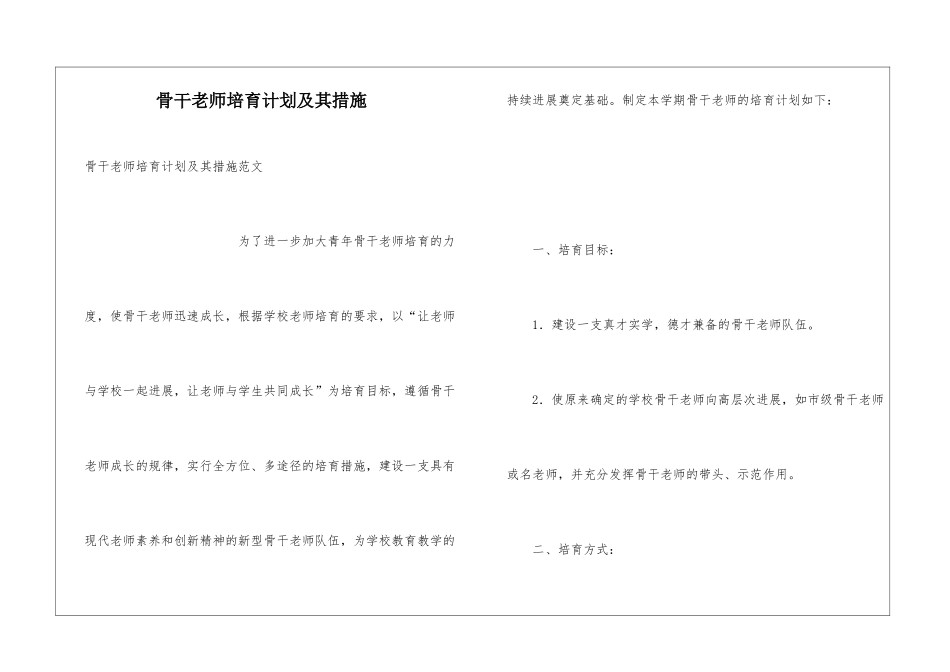 骨干老师培育计划及其措施

骨干老师培育计划及其措施范文

为了进一步加大青年骨干老师培育的力度，使骨干老师迅速成长，根据学校老师培育的要求，以“让老师与学校一起进展，让老师与学生共同成长”为培育目标，遵循骨干老师成长的规律，实行全方位、多途径的培育措施，建设一支具有现代老师素养和创新精神的新型骨干老师队伍，为学校教育教学的持续进展奠定基础。制定本学期骨干老师的培育计划如下：

一、培育目标：

1．建设一支真才实学，德才兼备的骨干老师队伍。

2．使原来确定的学校骨干老师向高层次进展，如市级骨干老师或名老师，并充分发挥骨干老师的带头、示范作用。

二、培育方式：